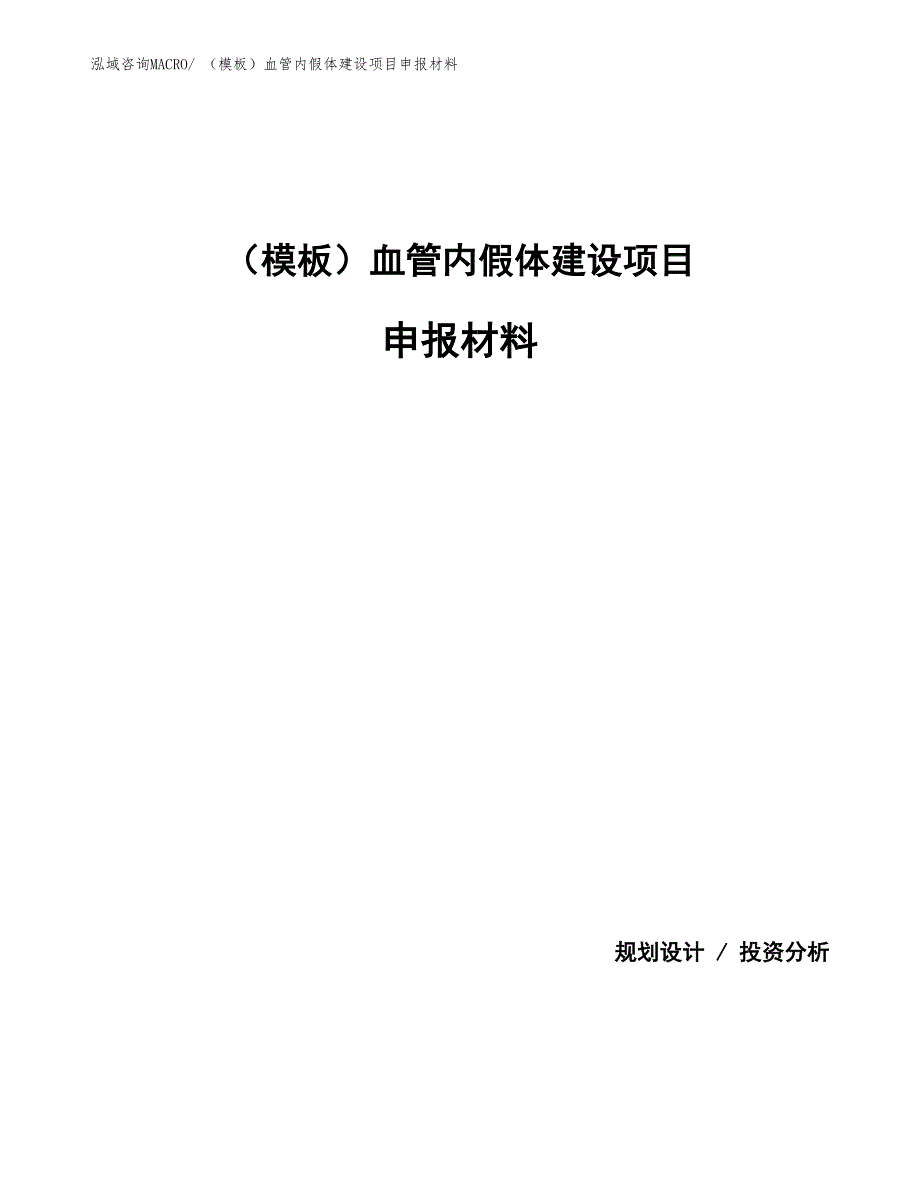 泓域咨询MACRO/ （模板）血管内假体建设项目申报材料

（模板）血管内假体建设项目

申报材料

规划设计 / 投资分析